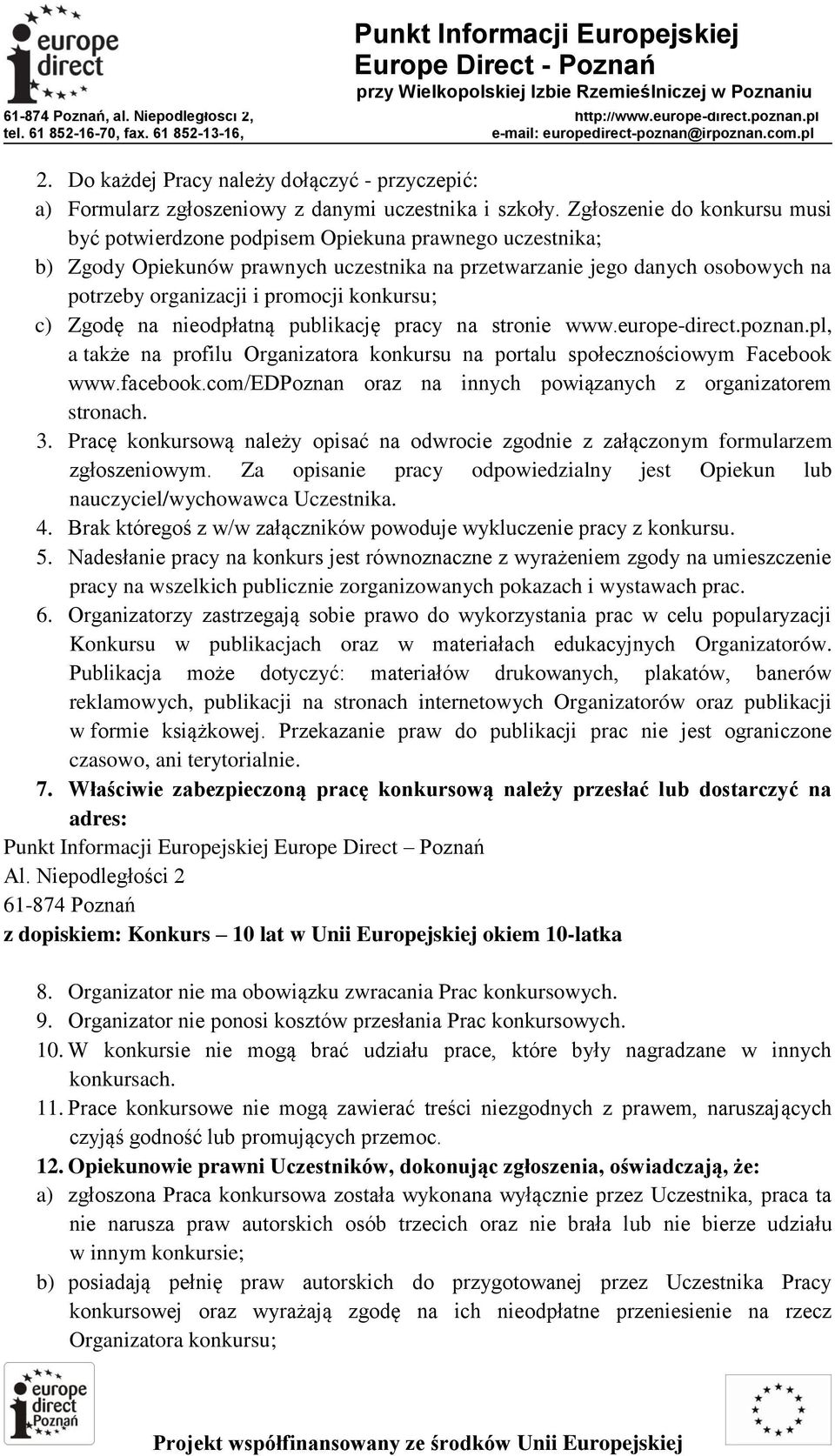 europe direct

Punkt Informacji Europejskiej
Europe Direct - Poznań
przy Wielkopolskiej Izbie Rzemieślniczej w Poznaniu

61-874 Poznań, al. Niepodległości 2,
tel. 61 852-16-70, fax. 61 852-13-16,

http://www.europe-direct.poznan.pl
e-mail: europedirect-poznan@irpoznan.com.pl

2. Do każdej Pracy należy dołączyć - przyczepić:
a) Formularz zgłoszeniowy z danymi uczestnika i szkoły. Zgłoszenie do konkursu musi być potwierdzone podpisem Opiekuna prawnego uczestnika;
b) Zgody Opiekunów prawnych uczestnika na przetwarzanie jego danych osobowych na potrzeby organizacji i promocji konkursu;
c) Zgodę na nieodpłatną publikację pracy na stronie www.europe-direct.poznan.pl, a także na profilu Organizatora konkursu na portalu społecznościowym Facebook www.facebook.com/EDPoznan oraz na innych powiązanych z organizatorem stronach.
3. Pracę konkursową należy opisać na odwrocie zgodnie z załączonym formularzem zgłoszeniowym. Za opisanie pracy odpowiedzialny jest Opiekun lub nauczyciel/wychowawca Uczestnika.
4. Brak któregoś z w/w załączników powoduje wykluczenie pracy z konkursu.
5. Nadesłanie pracy na konkurs jest równoznaczne z wyrażeniem zgody na umieszczenie pracy na wszelkich publicznie zorganizowanych pokazach i wystawach prac.
6. Organizatorzy zastrzegają sobie prawo do wykorzystania prac w celu popularyzacji Konkursu w publikacjach oraz w materiałach edukacyjnych Organizatorów. Publikacja może dotyczyć: materiałów drukowanych, plakatów, banerów reklamowych, publikacji na stronach internetowych Organizatorów oraz publikacji w formie książkowej. Przekazanie praw do publikacji prac nie jest ograniczone czasowo, ani terytorialnie.
7. Właściwie zabezpieczoną pracę konkursową należy przesłać lub dostarczyć na adres:
Punkt Informacji Europejskiej Europe Direct – Poznań
Al. Niepodległości 2
61-874 Poznań
z dopiskiem: Konkurs – 10 lat w Unii Europejskiej okiem 10-latka

8. Organizator nie ma obowiązku zwracania Prac konkursowych.
9. Organizator nie ponosi kosztów przesłania Prac konkursowych.
10. W konkursie nie mogą brać udziału prace, które były nagradzane w innych konkursach.
11. Prace konkursowe nie mogą zawierać treści niezgodnych z prawem, naruszających czyjąś godność lub promujących przemoc.
12. Opiekunowie prawni Uczestników, dokonując zgłoszenia, oświadczają, że:
a) zgłoszona Praca konkursowa została wykonana wyłącznie przez Uczestnika, praca ta nie narusza praw autorskich osób trzecich oraz nie brała lub nie bierze udziału w innym konkursie;
b) posiadają pełnię praw autorskich do przygotowanej przez Uczestnika Pracy konkursowej oraz wyrażają zgodę na ich nieodpłatne przeniesienie na rzecz Organizatora konkursu;

europe direct Poznań

Projekt współfinansowany ze środków Unii Europejskiej